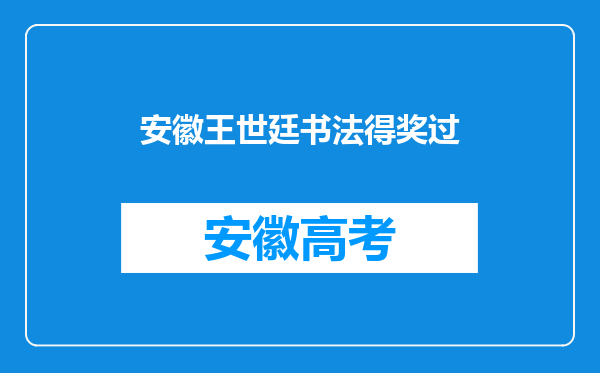 安徽王世廷书法得奖过

安徽高考